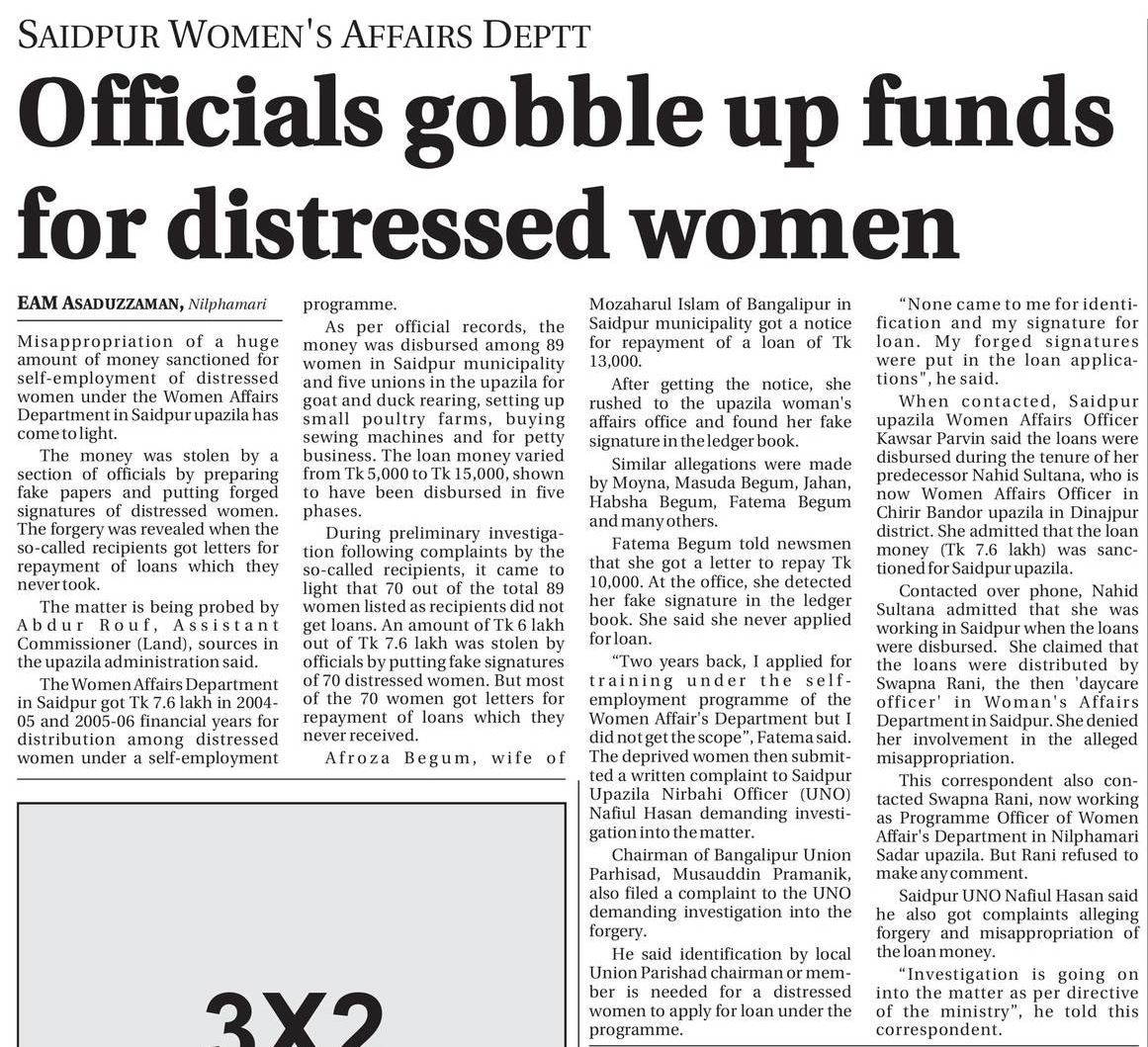 SAIDPUR WOMEN'S AFFAIRS DEPTT

Officials gobble up funds for distressed women

EAM ASADUZZAMAN, Nilphamari

Misappropriation of a huge amount of money sanctioned for self-employment of distressed women under the Women Affairs Department in Saidpur upazila has come to light.

The money was stolen by a section of officials by preparing fake papers and putting forged signatures of distressed women. The forgery was revealed when the so-called recipients got letters for repayment of loans which they never took.

The matter is being probed by Abdur Rouf, Assistant Commissioner (Land), sources in the upazila administration said.

The Women Affairs Department in Saidpur got Tk 7.6 lakh in 2004-05 and 2005-06 financial years for distribution among distressed women under a self-employment programme.

As per official records, the money was disbursed among 89 women in Saidpur municipality and five unions in the upazila for goat and duck rearing, setting up small poultry farms, buying sewing machines and for petty business. The loan money varied from Tk 5,000 to Tk 15,000, shown to have been disbursed in five phases.

During preliminary investigation following complaints by the so-called recipients, it came to light that 70 out of the total 89 women listed as recipients did not get loans. An amount of Tk 6 lakh out of Tk 7.6 lakh was stolen by officials by putting fake signatures of 70 distressed women. But most of the 70 women got letters for repayment of loans which they never received.

Afroza Begum, wife of Mozaharul Islam of Bangalipur in Saidpur municipality got a notice for repayment of a loan of Tk 13,000.

After getting the notice, she rushed to the upazila woman's affairs office and found her fake signature in the ledger book.

Similar allegations were made by Moyna, Masuda Begum, Jahan, Habsha Begum, Fatema Begum and many others.

Fatema Begum told newsmen that she got a letter to repay Tk 10,000. At the office, she detected her fake signature in the ledger book. She said she never applied for loan.

"Two years back, I applied for training under the self-employment programme of the Women Affair's Department but I did not get the scope", Fatema said.

The deprived women then submitted a written complaint to Saidpur Upazila Nirbahi Officer (UNO) Nafiul Hasan demanding investigation into the matter.

Chairman of Bangalipur Union Parhisad, Musauddin Pramanik, also filed a complaint to the UNO demanding investigation into the forgery.

He said identification by local Union Parishad chairman or member is needed for a distressed women to apply for loan under the programme.

"None came to me for identification and my signature for loan. My forged signatures were put in the loan applications", he said.

When contacted, Saidpur upazila Women Affairs Officer Kawsar Parvin said the loans were disbursed during the tenure of her predecessor Nahid Sultana, who is now Women Affairs Officer in Chirir Bandor upazila in Dinajpur district. She admitted that the loan money (Tk 7.6 lakh) was sanctioned for Saidpur upazila.

Contacted over phone, Nahid Sultana admitted that she was working in Saidpur when the loans were disbursed. She claimed that the loans were distributed by Swapna Rani, the then 'daycare officer' in Woman's Affairs Department in Saidpur. She denied her involvement in the alleged misappropriation.

This correspondent also contacted Swapna Rani, now working as Programme Officer of Women Affair's Department in Nilphamari Sadar upazila. But Rani refused to make any comment.

Saidpur UNO Nafiul Hasan said he also got complaints alleging forgery and misappropriation of the loan money.

"Investigation is going on into the matter as per directive of the ministry", he told this correspondent.

3X2